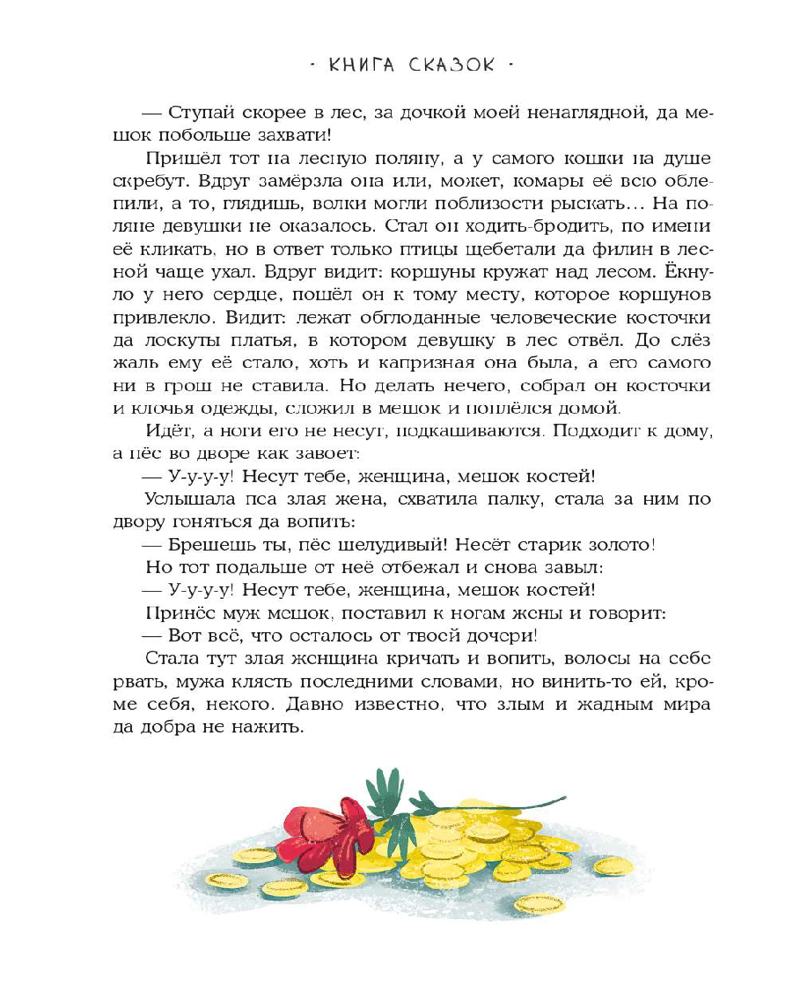 · КНИГА СКАЗОК ·

— Ступай скорее в лес, за дочкой моей ненаглядной, да мешок побольше захвати!

Пришёл тот на лесную поляну, а у самого кошки на душе скребут. Вдруг замёрзла она или, может, комары её всю облепили, а то, глядишь, волки могли поблизости рыскать... На поляне девушки не оказалось. Стал он ходить-бродить, по имени её кликать, но в ответ только птицы щебетали да филин в лесной чаще ухал. Вдруг видит: коршуны кружат над лесом. Ёкнуло у него сердце, пошёл он к тому месту, которое коршунов привлекло. Видит: лежат обглоданные человеческие косточки да лоскуты платья, в котором девушку в лес отвёл. До слёз жаль ему её стало, хоть и капризная она была, а его самого ни в грош не ставила. Но делать нечего, собрал он косточки и клочья одежды, сложил в мешок и поплёлся домой.

Идёт, а ноги его не несут, подкашиваются. Подходит к дому, а пёс во дворе как завоет:

— У-у-у-у! Несут тебе, женщина, мешок костей!

Услышала пса злая жена, схватила палку, стала за ним по двору гоняться да вопить:

— Брешешь ты, пёс шелудивый! Несёт старик золото!

Но тот подальше от неё отбежал и снова завыл:

— У-у-у-у! Несут тебе, женщина, мешок костей!

Принёс муж мешок, поставил к ногам жены и говорит:

— Вот всё, что осталось от твоей дочери!

Стала тут злая женщина кричать и вопить, волосы на себе рвать, мужа клясть последними словами, но винить-то ей, кроме себя, некого. Давно известно, что злым и жадным мира да добра не нажить.